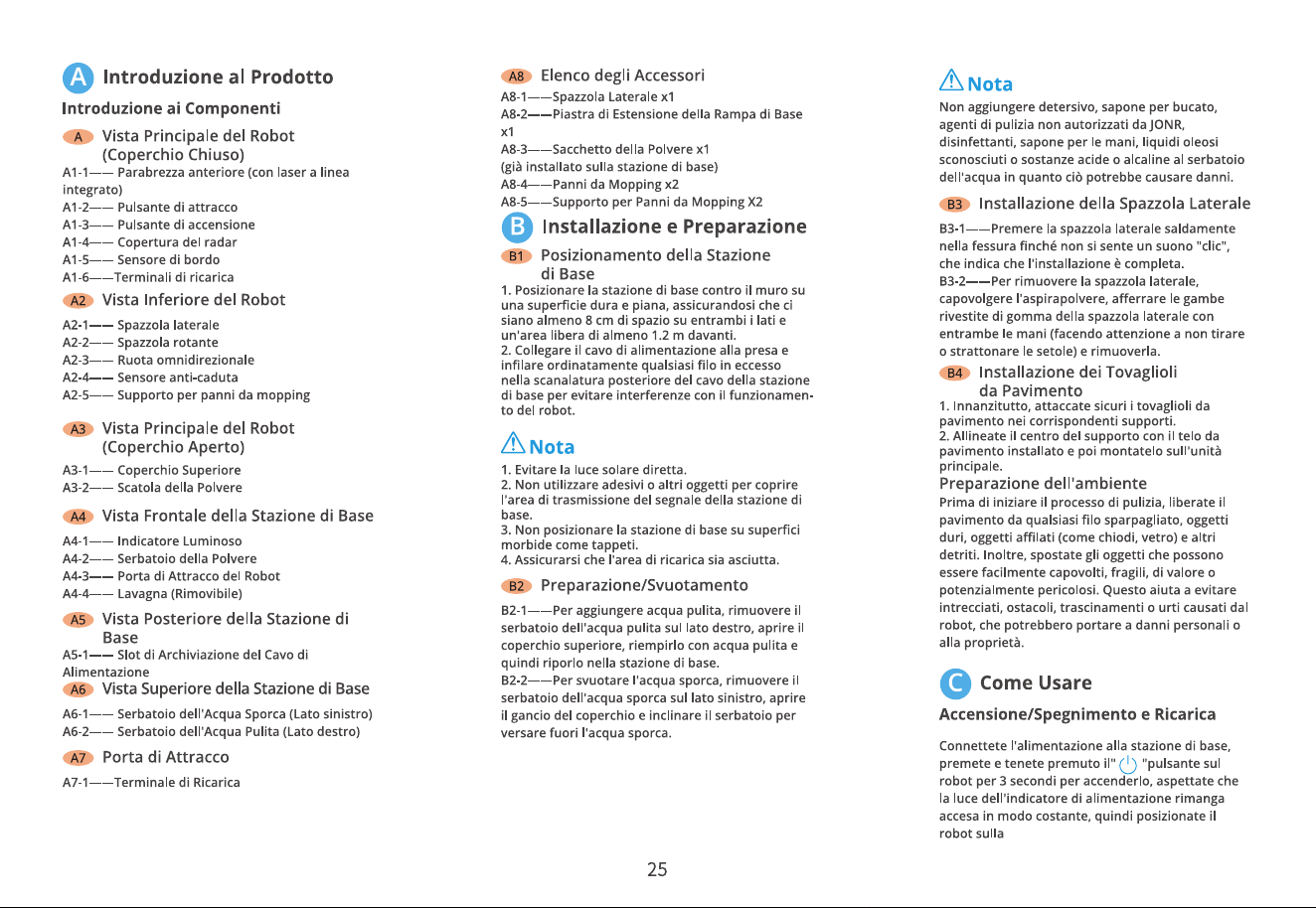 A Introduzione al Prodotto

Introduzione ai Componenti

A Vista Principale del Robot (Coperchio Chiuso)

A1-1—— Parabrezza anteriore (con laser a linea integrato)
A1-2—— Pulsante di attracco
A1-3—— Pulsante di accensione
A1-4—— Copertura del radar
A1-5—— Sensore di bordo
A1-6——Terminali di ricarica

A2 Vista Inferiore del Robot

A2-1—— Spazzola laterale
A2-2—— Spazzola rotante
A2-3—— Ruota omnidirezionale
A2-4—— Sensore anti-caduta
A2-5—— Supporto per panni da mopping

A3 Vista Principale del Robot (Coperchio Aperto)

A3-1—— Coperchio Superiore
A3-2—— Scatola della Polvere

A4 Vista Frontale della Stazione di Base

A4-1—— Indicatore Luminoso
A4-2—— Serbatoio della Polvere
A4-3—— Porta di Attracco del Robot
A4-4—— Lavagna (Rimovibile)

A5 Vista Posteriore della Stazione di Base

A5-1—— Slot di Archiviazione del Cavo di Alimentazione

A6 Vista Superiore della Stazione di Base

A6-1—— Serbatoio dell'Acqua Sporca (Lato sinistro)
A6-2—— Serbatoio dell'Acqua Pulita (Lato destro)

A7 Porta di Attracco

A7-1——Terminale di Ricarica

A8 Elenco degli Accessori

A8-1——Spazzola Laterale x1
A8-2——Piastra di Estensione della Rampa di Base x1
A8-3——Sacchetto della Polvere x1 (già installato sulla stazione di base)
A8-4——Panni da Mopping x2
A8-5——Supporto per Panni da Mopping X2

B Installazione e Preparazione

B1 Posizionamento della Stazione di Base

1. Posizionare la stazione di base contro il muro su una superficie dura e piana, assicurandosi che ci siano almeno 8 cm di spazio su entrambi i lati e un'area libera di almeno 1.2 m davanti.
2. Collegare il cavo di alimentazione alla presa e infilare ordinatamente qualsiasi filo in eccesso nella scanalatura posteriore del cavo della stazione di base per evitare interferenze con il funzionamento del robot.

Nota

1. Evitare la luce solare diretta.
2. Non utilizzare adesivi o altri oggetti per coprire l'area di trasmissione del segnale della stazione di base.
3. Non posizionare la stazione di base su superfici morbide come tappeti.
4. Assicurarsi che l'area di ricarica sia asciutta.

B2 Preparazione/Svuotamento

B2-1——Per aggiungere acqua pulita, rimuovere il serbatoio dell'acqua pulita sul lato destro, aprire il coperchio superiore, riempirlo con acqua pulita e quindi riporlo nella stazione di base.
B2-2——Per svuotare l'acqua sporca, rimuovere il serbatoio dell'acqua sporca sul lato sinistro, aprire il gancio del coperchio e inclinare il serbatoio per versare fuori l'acqua sporca.

Nota

Non aggiungere detersivo, sapone per bucato, agenti di pulizia non autorizzati da JONR, disinfettanti, sapone per le mani, liquidi oleosi sconosciuti o sostanze acide o alcaline al serbatoio dell'acqua in quanto ciò potrebbe causare danni.

B3 Installazione della Spazzola Laterale

B3-1——Premere la spazzola laterale saldamente nella fessura finché non si sente un suono "clic", che indica che l'installazione è completa.
B3-2——Per rimuovere la spazzola laterale, capovolgere l'aspirapolvere, afferrare le gambe rivestite di gomma della spazzola laterale con entrambe le mani (facendo attenzione a non tirare o strattonare le setole) e rimuoverla.

B4 Installazione dei Tovaglioli da Pavimento

1. Innanzitutto, attaccate sicuri i tovaglioli da pavimento nei corrispondenti supporti.
2. Allineate il centro del supporto con il telo da pavimento installato e poi montatelo sull'unità principale.

Preparazione dell'ambiente

Prima di iniziare il processo di pulizia, liberate il pavimento da qualsiasi filo sparpagliato, oggetti duri, oggetti affilati (come chiodi, vetro) e altri detriti. Inoltre, spostate gli oggetti che possono essere facilmente capovolti, fragili, di valore o potenzialmente pericolosi. Questo aiuta a evitare intrecciati, ostacoli, trascinamenti o urti causati dal robot, che potrebbero portare a danni personali o alla proprietà.

C Come Usare

Accensione/Spegnimento e Ricarica

Connettete l'alimentazione alla stazione di base, premete e tenete premuto il" "pulsante sul robot per 3 secondi per accenderlo, aspettate che la luce dell'indicatore di alimentazione rimanga accesa in modo costante, quindi posizionate il robot sulla

25